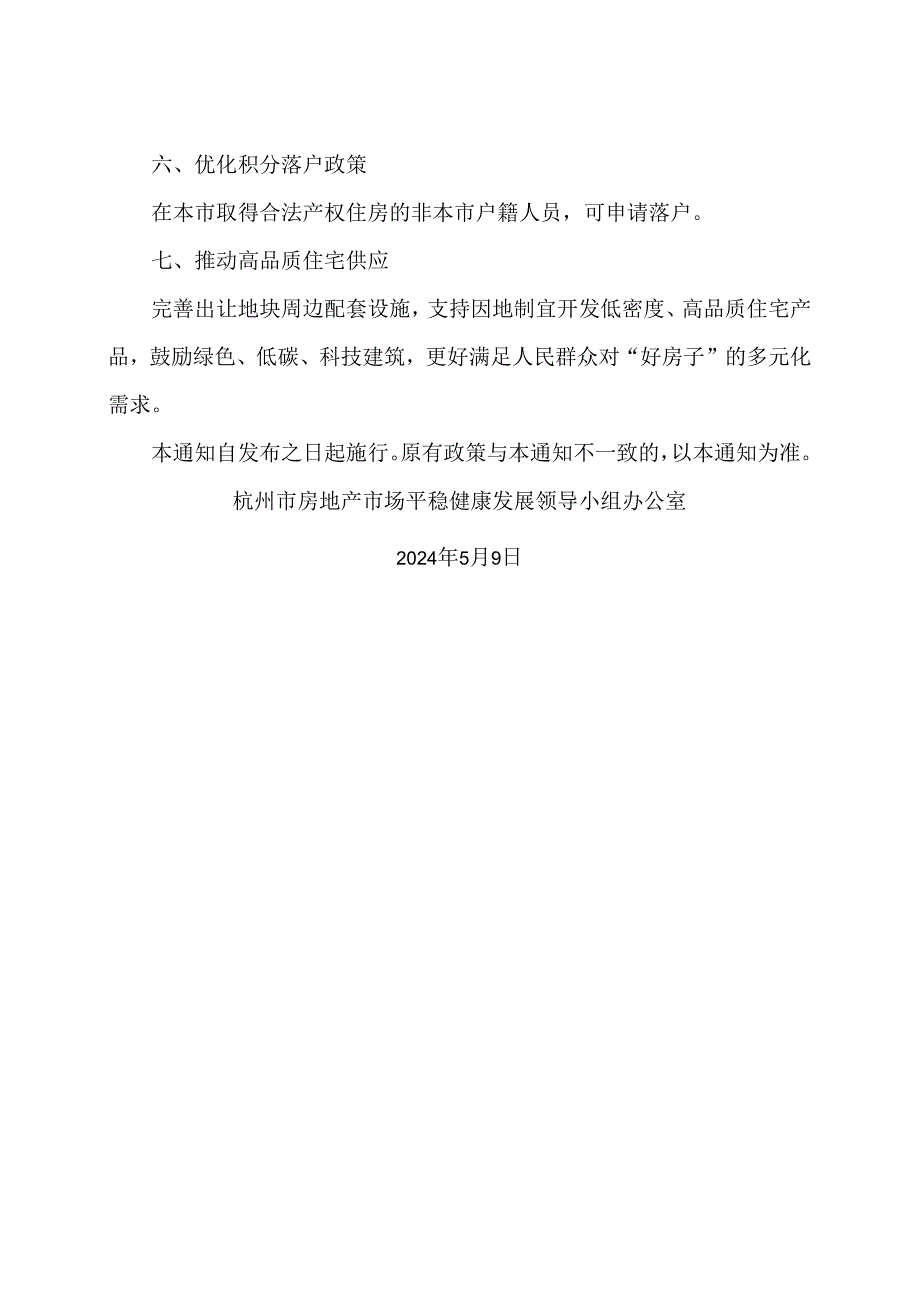 六、优化积分落户政策

在本市取得合法产权住房的非本市户籍人员，可申请落户。

七、推动高品质住宅供应

完善出让地块周边配套设施，支持因地制宜开发低密度、高品质住宅产品，鼓励绿色、低碳、科技建筑，更好满足人民群众对“好房子”的多元化需求。

本通知自发布之日起施行。原有政策与本通知不一致的，以本通知为准。

杭州市房地产市场平稳健康发展领导小组办公室

2024年5月9日